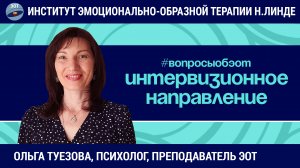 ЭОТ
ИНСТИТУТ ЭМОЦИОНАЛЬНО-ОБРАЗНОЙ ТЕРАПИИ Н.ЛИНДЕ

#вопросыобэот
интервизионное направление

ОЛЬГА ТУЕЗОВА, ПСИХОЛОГ, ПРЕПОДАВАТЕЛЬ ЭОТ